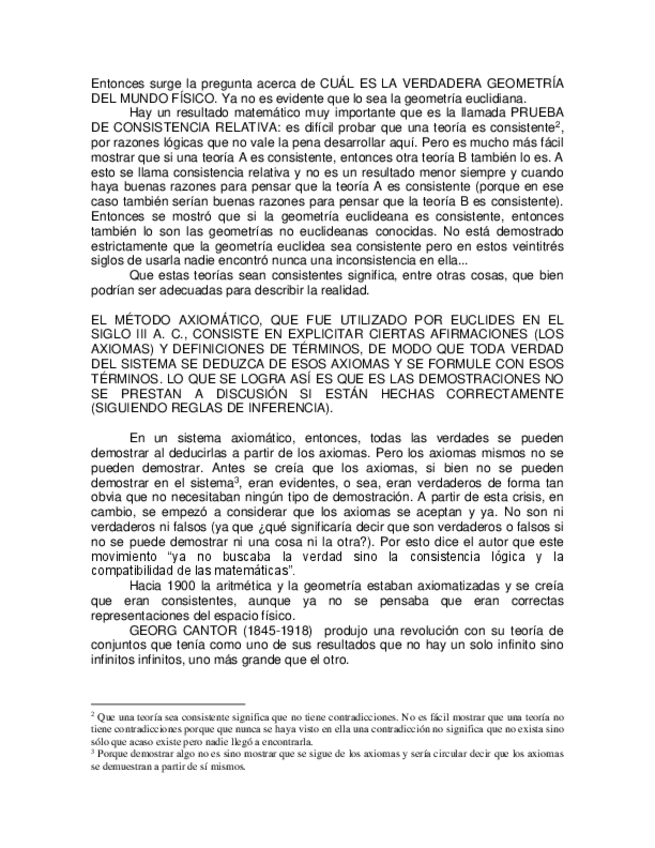 Entonces surge la pregunta acerca de CUÁL ES LA VERDADERA GEOMETRÍA DEL MUNDO FÍSICO. Ya no es evidente que lo sea la geometría euclidiana.

Hay un resultado matemático muy importante que es la llamada PRUEBA DE CONSISTENCIA RELATIVA: es difícil probar que una teoría es consistente$^2$, por razones lógicas que no vale la pena desarrollar aquí. Pero es mucho más fácil mostrar que si una teoría A es consistente, entonces otra teoría B también lo es. A esto se llama consistencia relativa y no es un resultado menor siempre y cuando haya buenas razones para pensar que la teoría A es consistente (porque en ese caso también serían buenas razones para pensar que la teoría B es consistente). Entonces se mostró que si la geometría euclideana es consistente, entonces también lo son las geometrías no euclideanas conocidas. No está demostrado estrictamente que la geometría euclidea sea consistente pero en estos veintitrés siglos de usarla nadie encontró nunca una inconsistencia en ella...

Que estas teorías sean consistentes significa, entre otras cosas, que bien podrían ser adecuadas para describir la realidad.

EL MÉTODO AXIOMÁTICO, QUE FUE UTILIZADO POR EUCLIDES EN EL SIGLO III A. C., CONSISTE EN EXPLICITAR CIERTAS AFIRMACIONES (LOS AXIOMAS) Y DEFINICIONES DE TÉRMINOS, DE MODO QUE TODA VERDAD DEL SISTEMA SE DEDUZCA DE ESOS AXIOMAS Y SE FORMULE CON ESOS TÉRMINOS. LO QUE SE LOGRA ASÍ ES QUE ES LAS DEMOSTRACIONES NO SE PRESTAN A DISCUSIÓN SI ESTÁN HECHAS CORRECTAMENTE (SIGUIENDO REGLAS DE INFERENCIA).

En un sistema axiomático, entonces, todas las verdades se pueden demostrar al deducirlas a partir de los axiomas. Pero los axiomas mismos no se pueden demostrar. Antes se creía que los axiomas, si bien no se pueden demostrar en el sistema$^3$, eran evidentes, o sea, eran verdaderos de forma tan obvia que no necesitaban ningún tipo de demostración. A partir de esta crisis, en cambio, se empezó a considerar que los axiomas se aceptan y ya. No son ni verdaderos ni falsos (ya que ¿qué significaría decir que son verdaderos o falsos si no se puede demostrar ni una cosa ni la otra?). Por esto dice el autor que este movimiento "ya no buscaba la verdad sino la consistencia lógica y la compatibilidad de las matemáticas".

Hacia 1900 la aritmética y la geometría estaban axiomatizadas y se creía que eran consistentes, aunque ya no se pensaba que eran correctas representaciones del espacio físico.

GEORG CANTOR (1845-1918) produjo una revolución con su teoría de conjuntos que tenía como uno de sus resultados que no hay un solo infinito sino infinitos infinitos, uno más grande que el otro.

$^2$ Que una teoría sea consistente significa que no tiene contradicciones. No es fácil mostrar que una teoría no tiene contradicciones porque que nunca se haya visto en ella una contradicción no significa que no exista sino sólo que acaso existe pero nadie llegó a encontrarla.
$^3$ Porque demostrar algo no es sino mostrar que se sigue de los axiomas y sería circular decir que los axiomas se demuestran a partir de sí mismos.